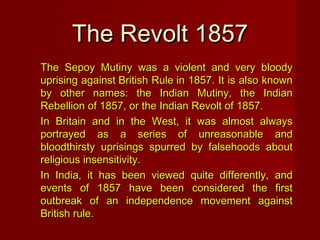 The Revolt 1857

The Sepoy Mutiny was a violent and very bloody uprising against British Rule in 1857. It is also known by other names: the Indian Mutiny, the Indian Rebellion of 1857, or the Indian Revolt of 1857.

In Britain and in the West, it was almost always portrayed as a series of unreasonable and bloodthirsty uprisings spurred by falsehoods about religious insensitivity.

In India, it has been viewed quite differently, and events of 1857 have been considered the first outbreak of an independence movement against British rule.